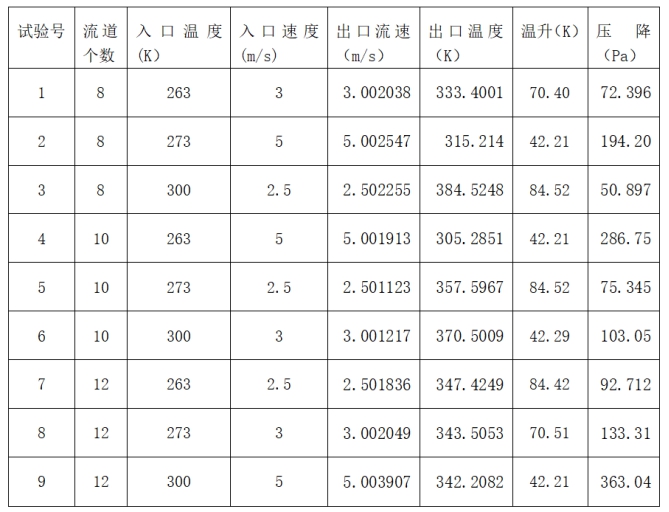 | 试验号 | 流道个数 | 入口温度(K) | 入口速度(m/s) | 出口流速(m/s) | 出口温度(K) | 温升(K) | 压降(Pa) |
|---|---|---|---|---|---|---|---|
| 1 | 8 | 263 | 3 | 3.002038 | 333.4001 | 70.40 | 72.396 |
| 2 | 8 | 273 | 5 | 5.002547 | 315.214 | 42.21 | 194.20 |
| 3 | 8 | 300 | 2.5 | 2.502255 | 384.5248 | 84.52 | 50.897 |
| 4 | 10 | 263 | 5 | 5.001913 | 305.2851 | 42.21 | 286.75 |
| 5 | 10 | 273 | 2.5 | 2.501123 | 357.5967 | 84.52 | 75.345 |
| 6 | 10 | 300 | 3 | 3.001217 | 370.5009 | 42.29 | 103.05 |
| 7 | 12 | 263 | 2.5 | 2.501836 | 347.4249 | 84.42 | 92.712 |
| 8 | 12 | 273 | 3 | 3.002049 | 343.5053 | 70.51 | 133.31 |
| 9 | 12 | 300 | 5 | 5.003907 | 342.2082 | 42.21 | 363.04 |